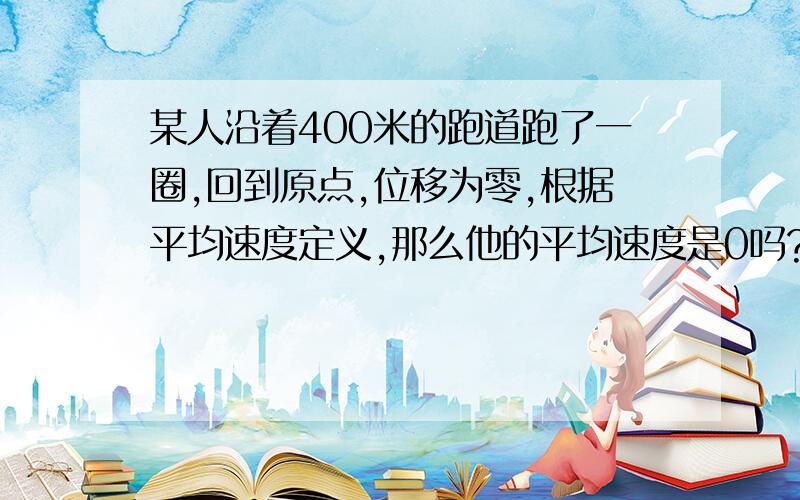 某人沿着400米的跑道跑了一圈,回到原点,位移为零,根据平均速度定义,那么他的平均速度是0吗?